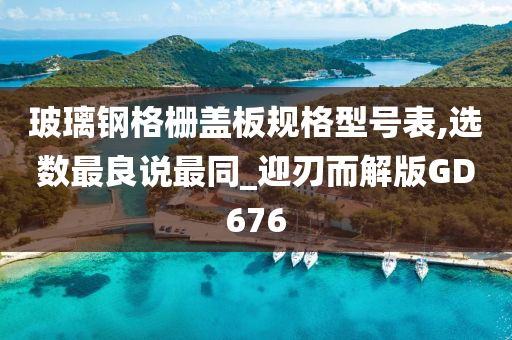 玻璃钢格栅盖板规格型号表,选数最良说最同_迎刃而解版GD676